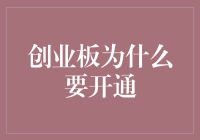 创业板为什么要开通